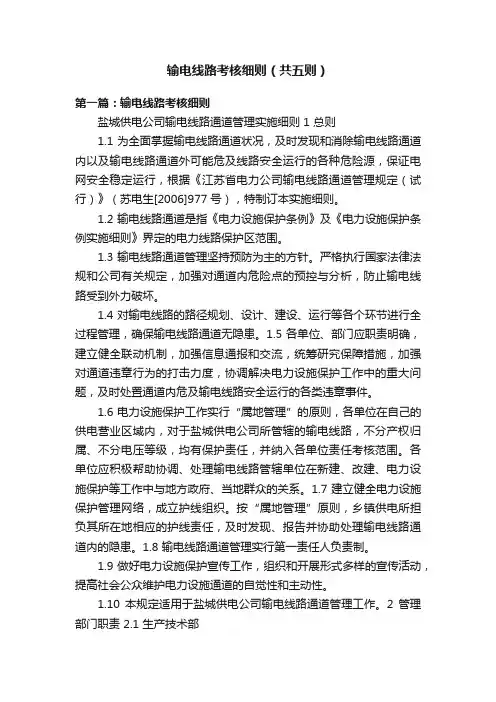 输电线路考核细则（共五则）

第一篇：输电线路考核细则

盐城供电公司输电线路通道管理实施细则 1 总则

1.1 为全面掌握输电线路通道状况，及时发现和消除输电线路通道内以及输电线路通道外可能危及线路安全运行的各种危险源，保证电网安全稳定运行，根据《江苏省电力公司输电线路通道管理规定（试行）》（苏电生[2006]977 号），特制订本实施细则。

1.2 输电线路通道是指《电力设施保护条例》及《电力设施保护条例实施细则》界定的电力线路保护区范围。

1.3 输电线路通道管理坚持预防为主的方针。严格执行国家法律法规和公司有关规定，加强对通道内危险点的预控与分析，防止输电线路受到外力破坏。

1.4 对输电线路的路径规划、设计、建设、运行等各个环节进行全过程管理，确保输电线路通道无隐患。1.5 各单位、部门应职责明确，建立健全联动机制，加强信息通报和交流，统筹研究保障措施，加强对通道违章行为的打击力度，协调解决电力设施保护工作中的重大问题，及时处置通道内危及输电线路安全运行的各类违章事件。

1.6 电力设施保护工作实行“属地管理”的原则，各单位在自己的供电营业区域内，对于盐城供电公司所管辖的输电线路，不分产权归属、不分电压等级，均有保护责任，并纳入各单位责任考核范围。各单位应积极帮助协调、处理输电线路管辖单位在新建、改建、电力设施保护等工作中与地方政府、当地群众的关系。1.7 建立健全电力设施保护管理网络，成立护线组织。按“属地管理”原则，乡镇供电所担负其所在地相应的护线责任，及时发现、报告并协助处理输电线路通道内的隐患。1.8 输电线路通道管理实行第一责任人负责制。

1.9 做好电力设施保护宣传工作，组织和开展形式多样的宣传活动，提高社会公众维护电力设施通道的自觉性和主动性。

1.10 本规定适用于盐城供电公司输电线路通道管理工作。2 管理部门职责 2.1 生产技术部